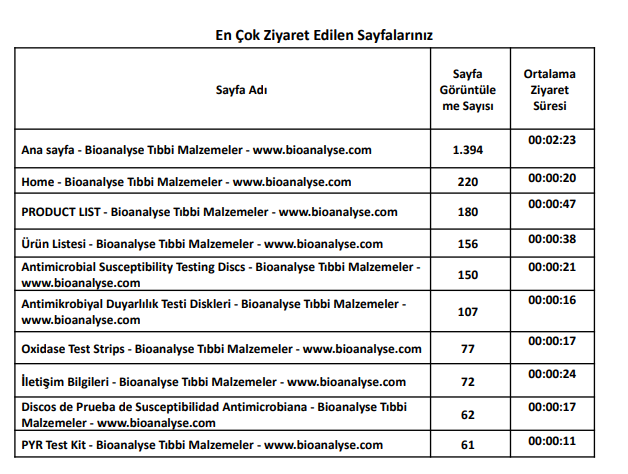 En Çok Ziyaret Edilen Sayfalarınız

| Sayfa Adı | Sayfa Görüntüleme Sayısı | Ortalama Ziyaret Süresi |
|---|---|---|
| Ana sayfa - Bioanalyse Tıbbi Malzemeler - www.bioanalyse.com | 1.394 | 00:02:23 |
| Home - Bioanalyse Tıbbi Malzemeler - www.bioanalyse.com | 220 | 00:00:20 |
| PRODUCT LIST - Bioanalyse Tıbbi Malzemeler - www.bioanalyse.com | 180 | 00:00:47 |
| Ürün Listesi - Bioanalyse Tıbbi Malzemeler - www.bioanalyse.com | 156 | 00:00:38 |
| Antimicrobial Susceptibility Testing Discs - Bioanalyse Tıbbi Malzemeler - www.bioanalyse.com | 150 | 00:00:21 |
| Antimikrobiyal Duyarlılık Testi Diskleri - Bioanalyse Tıbbi Malzemeler - www.bioanalyse.com | 107 | 00:00:16 |
| Oxidase Test Strips - Bioanalyse Tıbbi Malzemeler - www.bioanalyse.com | 77 | 00:00:17 |
| İletişim Bilgileri - Bioanalyse Tıbbi Malzemeler - www.bioanalyse.com | 72 | 00:00:24 |
| Discos de Prueba de Susceptibilidad Antimicrobiana - Bioanalyse Tıbbi Malzemeler - www.bioanalyse.com | 62 | 00:00:17 |
| PYR Test Kit - Bioanalyse Tıbbi Malzemeler - www.bioanalyse.com | 61 | 00:00:11 |